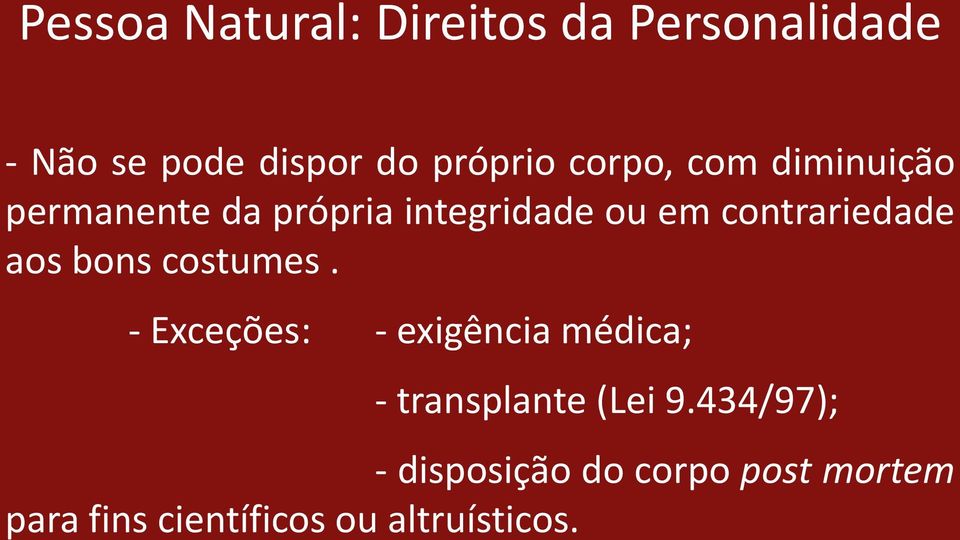 Pessoa Natural: Direitos da Personalidade

- Não se pode dispor do próprio corpo, com diminuição permanente da própria integridade ou em contrariedade aos bons costumes .

- Exceções: - exigência médica;

- transplante (Lei 9.434/97);

- disposição do corpo post mortem para fins científicos ou altruísticos.